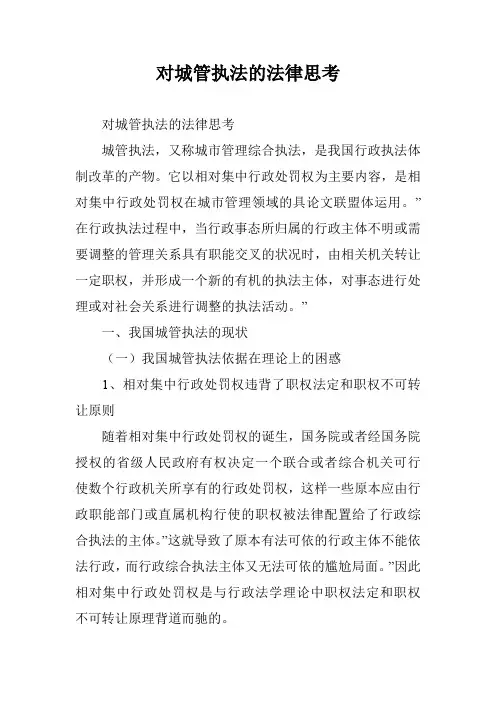 对城管执法的法律思考

对城管执法的法律思考

城管执法，又称城市管理综合执法，是我国行政执法体制改革的产物。它以相对集中行政处罚权为主要内容，是相对集中行政处罚权在城市管理领域的具论文联盟体运用。”在行政执法过程中，当行政事态所归属的行政主体不明或需要调整的管理关系具有职能交叉的状况时，由相关机关转让一定职权，并形成一个新的有机的执法主体，对事态进行处理或对社会关系进行调整的执法活动。”

一、我国城管执法的现状

（一）我国城管执法依据在理论上的困惑

1、相对集中行政处罚权违背了职权法定和职权不可转让原则

随着相对集中行政处罚权的诞生，国务院或者经国务院授权的省级人民政府有权决定一个联合或者综合机关可行使数个行政机关所享有的行政处罚权，这样一些原本应由行政职能部门或直属机构行使的职权被法律配置给了行政综合执法的主体。”这就导致了原本有法可依的行政主体不能依法行政，而行政综合执法主体又无法可依的尴尬局面。”因此相对集中行政处罚权是与行政法学理论中职权法定和职权不可转让原理背道而驰的。